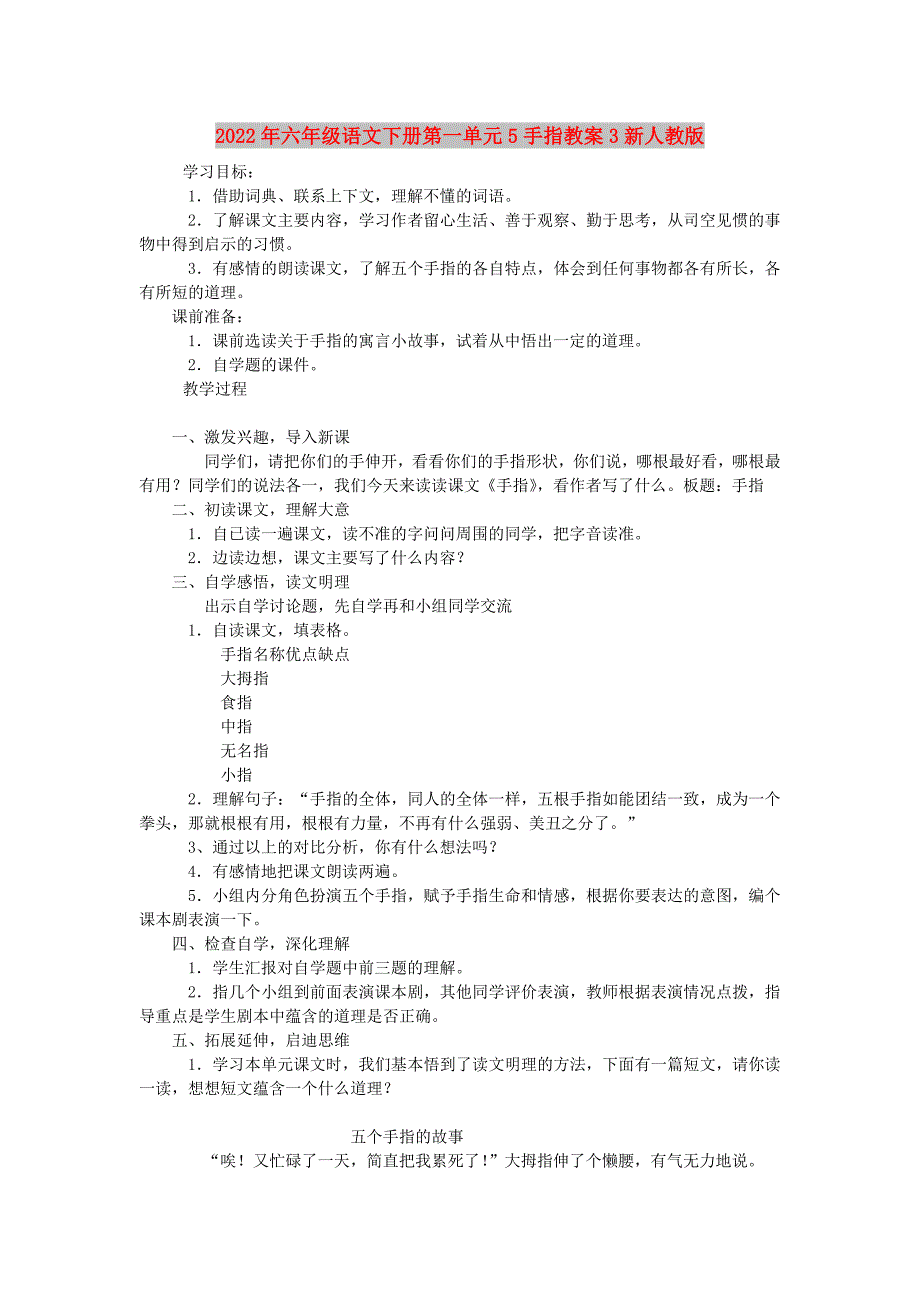 2022年六年级语文下册第一单元5手指教案3新人教版

学习目标：

1．借助词典、联系上下文，理解不懂的词语。

2．了解课文主要内容，学习作者留心生活、善于观察、勤于思考，从司空见惯的事物中得到启示的习惯。

3．有感情的朗读课文，了解五个手指的各自特点，体会到任何事物都各有所长，各有所短的道理。

课前准备：

1．课前选读关于手指的寓言小故事，试着从中悟出一定的道理。

2．自学题的课件。

教学过程

一、激发兴趣，导入新课

同学们，请把你们的手伸开，看看你们的手指形状，你们说，哪根最好看，哪根最有用？同学们的说法各一，我们今天来读读课文《手指》，看作者写了什么。板题：手指

二、初读课文，理解大意

1．自已读一遍课文，读不准的字问问周围的同学，把字音读准。

2．边读边想，课文主要写了什么内容？

三、自学感悟，读文明理

出示自学讨论题，先自学再和小组同学交流

1．自读课文，填表格。

手指名称优点缺点

大拇指

食指

中指

无名指

小指

2．理解句子：“手指的全体，同人的全体一样，五根手指如能团结一致，成为一个拳头，那就根根有用，根根有力量，不再有什么强弱、美丑之分了。”

3、通过以上的对比分析，你有什么想法吗？

4．有感情地把课文朗读两遍。

5．小组内分角色扮演五个手指，赋予手指生命和情感，根据你要表达的意图，编个课本剧表演一下。

四、检查自学，深化理解

1．学生汇报对自学题中前三题的理解。

2．指几个小组到前面表演课本剧，其他同学评价表演，教师根据表演情况点拨，指导重点是学生剧本中蕴含的道理是否正确。

五、拓展延伸，启迪思维

1．学习本单元课文时，我们基本悟到了读文明理的方法，下面有一篇短文，请你读一读，想想短文蕴含一个什么道理？

五个手指的故事

“唉！又忙碌了一天，简直把我累死了！”大拇指伸了个懒腰，有气无力地说。